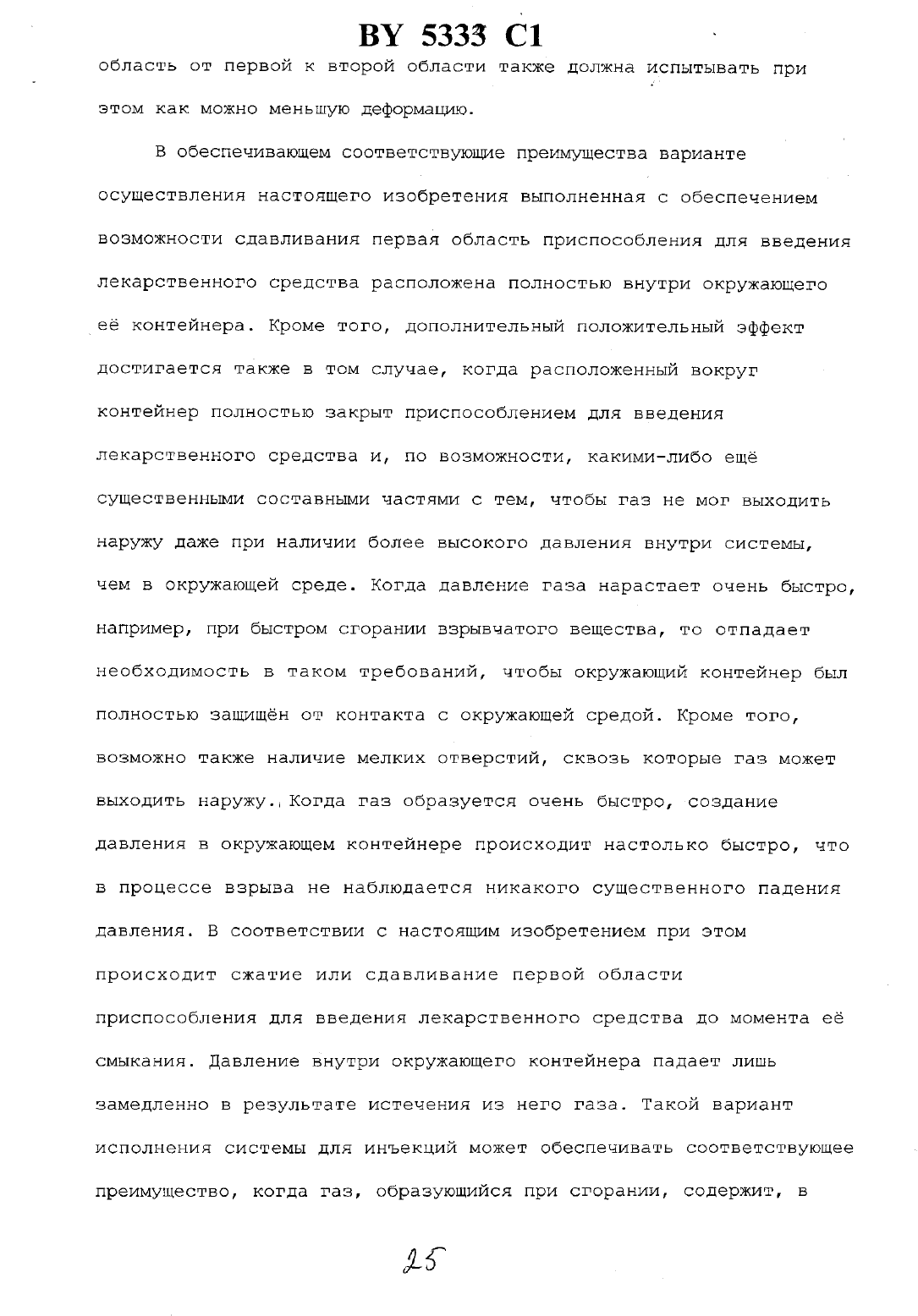 BY 5333 C1

область от первой к второй области также должна испытывать при этом как можно меньшую деформацию.

В обеспечивающем соответствующие преимущества варианте осуществления настоящего изобретения выполненная с обеспечением возможности сдавливания первая область приспособления для введения лекарственного средства расположена полностью внутри окружающего её контейнера. Кроме того, дополнительный положительный эффект достигается также в том случае, когда расположенный вокруг контейнер полностью закрыт приспособлением для введения лекарственного средства и, по возможности, какими-либо ещё существенными составными частями с тем, чтобы газ не мог выходить наружу даже при наличии более высокого давления внутри системы, чем в окружающей среде. Когда давление газа нарастает очень быстро, например, при быстром сгорании взрывчатого вещества, то отпадает необходимость в таком требований, чтобы окружающий контейнер был полностью защищён от контакта с окружающей средой. Кроме того, возможно также наличие мелких отверстий, сквозь которые газ может выходить наружу. Когда газ образуется очень быстро, создание давления в окружающем контейнере происходит настолько быстро, что в процессе взрыва не наблюдается никакого существенного падения давления. В соответствии с настоящим изобретением при этом происходит сжатие или сдавливание первой области приспособления для введения лекарственного средства до момента её смыкания. Давление внутри окружающего контейнера падает лишь замедленно в результате истечения из него газа. Такой вариант исполнения системы для инъекций может обеспечивать соответствующее преимущество, когда газ, образующийся при сгорании, содержит, в

25